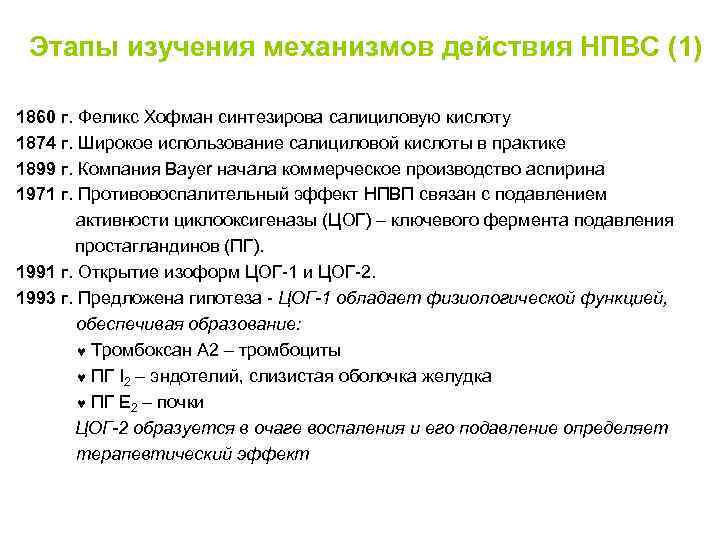 Этапы изучения механизмов действия НПВС (1)

1860 г. Феликс Хофман синтезирова салициловую кислоту
1874 г. Широкое использование салициловой кислоты в практике
1899 г. Компания Bayer начала коммерческое производство аспирина
1971 г. Противовоспалительный эффект НПВП связан с подавлением активности циклооксигеназы (ЦОГ) – ключевого фермента подавления простагландинов (ПГ).
1991 г. Открытие изоформ ЦОГ-1 и ЦОГ-2.
1993 г. Предложена гипотеза - ЦОГ-1 обладает физиологической функцией, обеспечивая образование:
♥ Тромбоксан А2 – тромбоциты
♥ ПГ $I_2$ – эндотелий, слизистая оболочка желудка
♥ ПГ $E_2$ – почки
ЦОГ-2 образуется в очаге воспаления и его подавление определяет терапевтический эффект